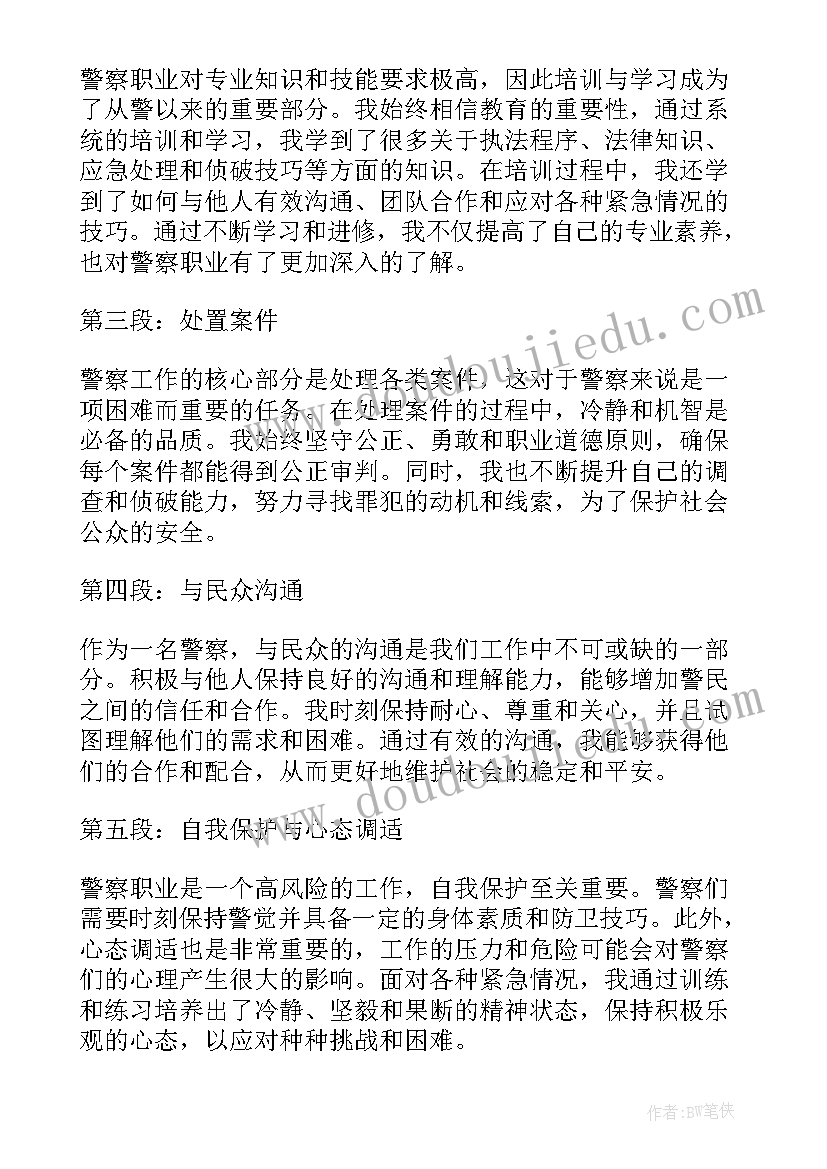 警察职业对专业知识和技能要求极高，因此培训与学习成为了从警以来的重要部分。我始终相信教育的重要性，通过系统的培训和学习，我学到了很多关于执法程序、法律知识、应急处理和侦破技巧等方面的知识。在培训过程中，我还学到了如何与他人有效沟通、团队合作和应对各种紧急情况的技巧。通过不断学习和进修，我不仅提高了自己的专业素养，也对警察职业有了更加深入的了解。

第三段：处置案件

警察工作的核心部分是处理各类案件，这对于警察来说是一项困难而重要的任务。在处理案件的过程中，冷静和机智是必备的品质。我始终坚守公正、勇敢和职业道德原则，确保每个案件都能得到公正审判。同时，我也不断提升自己的调查和侦破能力，努力寻找罪犯的动机和线索，为了保护社会公众的安全。

第四段：与民众沟通

作为一名警察，与民众的沟通是我们工作中不可或缺的一部分。积极与他人保持良好的沟通和理解能力，能够增加警民之间的信任和合作。我时刻保持耐心、尊重和关心，并且试图理解他们的需求和困难。通过有效的沟通，我能够获得他们的合作和配合，从而更好地维护社会的稳定和平安。

第五段：自我保护与心态调适

警察职业是一个高风险的工作，自我保护至关重要。警察们需要时刻保持警觉并具备一定的身体素质和防卫技巧。此外，心态调适也是非常重要的，工作的压力和危险可能会对警察们的心理产生很大的影响。面对各种紧急情况，我通过训练和练习培养出了冷静、坚毅和果断的精神状态，保持积极乐观的心态，以应对种种挑战和困难。

www.doudoujiedu.com

作者：BW笔侠